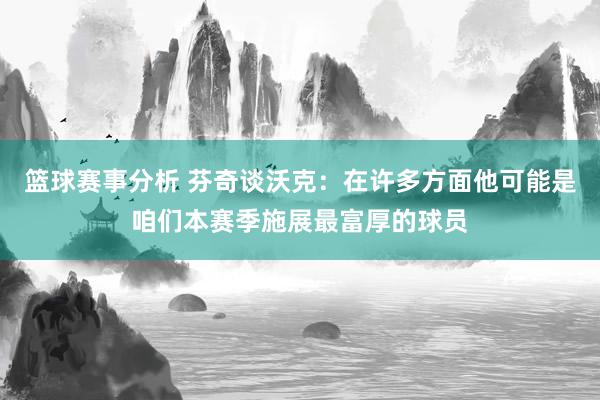 篮球赛事分析 芬奇谈沃克：在许多方面他可能是咱们本赛季施展最富厚的球员